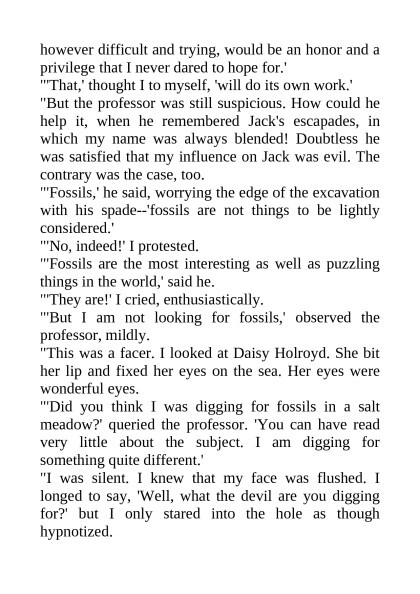 however difficult and trying, would be an honor and a privilege that I never dared to hope for.'

"'That,' thought I to myself, 'will do its own work.'

"But the professor was still suspicious. How could he help it, when he remembered Jack's escapades, in which my name was always blended! Doubtless he was satisfied that my influence on Jack was evil. The contrary was the case, too.

"'Fossils,' he said, worrying the edge of the excavation with his spade--'fossils are not things to be lightly considered.'

"'No, indeed!' I protested.

"'Fossils are the most interesting as well as puzzling things in the world,' said he.

"'They are!' I cried, enthusiastically.

"'But I am not looking for fossils,' observed the professor, mildly.

"This was a facer. I looked at Daisy Holroyd. She bit her lip and fixed her eyes on the sea. Her eyes were wonderful eyes.

"'Did you think I was digging for fossils in a salt meadow?' queried the professor. 'You can have read very little about the subject. I am digging for something quite different.'

"I was silent. I knew that my face was flushed. I longed to say, 'Well, what the devil are you digging for?' but I only stared into the hole as though hypnotized.